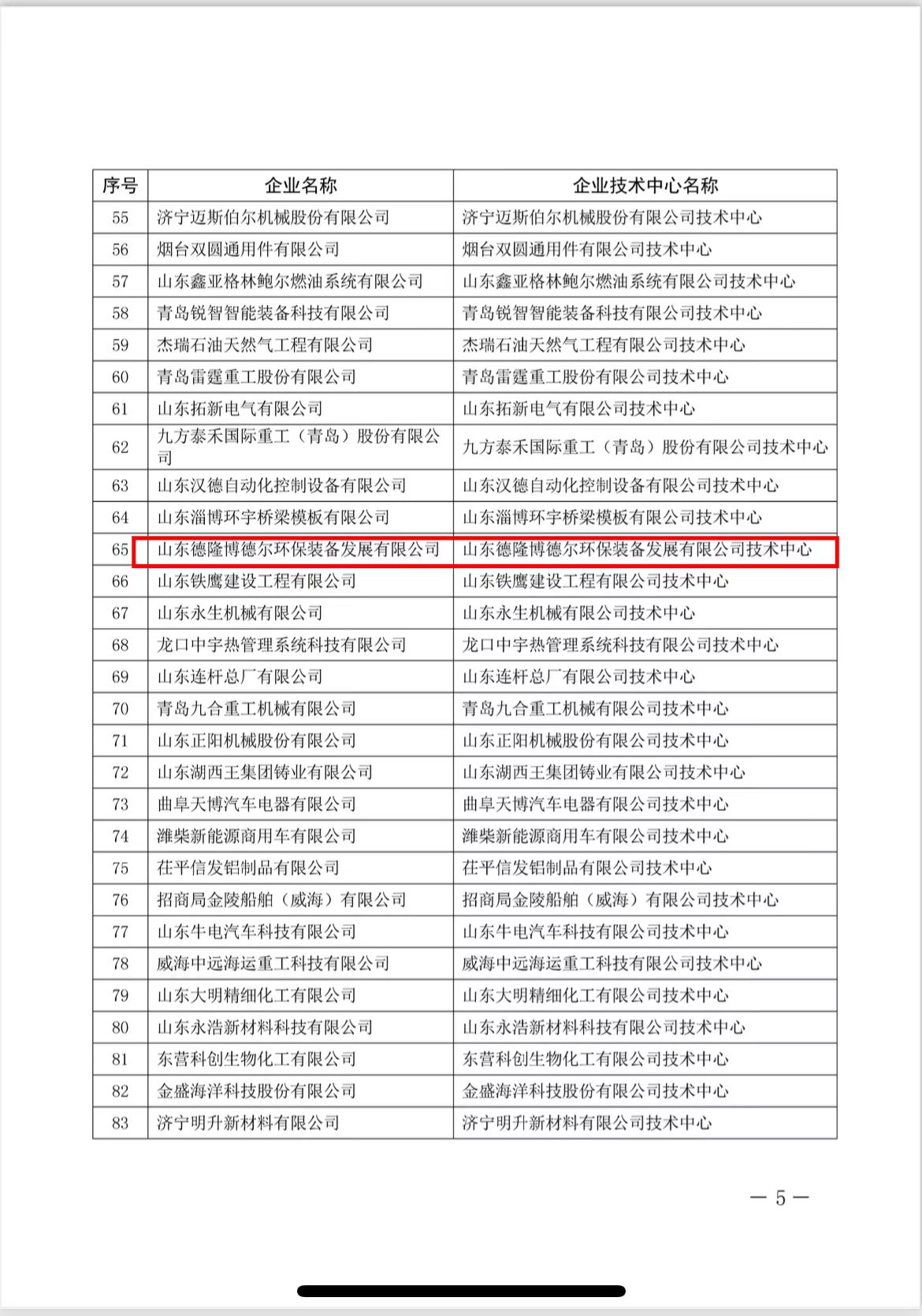 | 序号 | 企业名称 | 企业技术中心名称 |
|---|---|---|
| 55 | 济宁迈斯伯尔机械股份有限公司 | 济宁迈斯伯尔机械股份有限公司技术中心 |
| 56 | 烟台双圆通用件有限公司 | 烟台双圆通用件有限公司技术中心 |
| 57 | 山东鑫亚格林鲍尔燃油系统有限公司 | 山东鑫亚格林鲍尔燃油系统有限公司技术中心 |
| 58 | 青岛锐智智能装备科技有限公司 | 青岛锐智智能装备科技有限公司技术中心 |
| 59 | 杰瑞石油天然气工程有限公司 | 杰瑞石油天然气工程有限公司技术中心 |
| 60 | 青岛雷霆重工股份有限公司 | 青岛雷霆重工股份有限公司技术中心 |
| 61 | 山东拓新电气有限公司 | 山东拓新电气有限公司技术中心 |
| 62 | 九方泰禾国际重工（青岛）股份有限公司 | 九方泰禾国际重工（青岛）股份有限公司技术中心 |
| 63 | 山东汉德自动化控制设备有限公司 | 山东汉德自动化控制设备有限公司技术中心 |
| 64 | 山东淄博环宇桥梁模板有限公司 | 山东淄博环宇桥梁模板有限公司技术中心 |
| 65 | 山东德隆博德尔环保装备发展有限公司 | 山东德隆博德尔环保装备发展有限公司技术中心 |
| 66 | 山东铁鹰建设工程有限公司 | 山东铁鹰建设工程有限公司技术中心 |
| 67 | 山东永生机械有限公司 | 山东永生机械有限公司技术中心 |
| 68 | 龙口中宇热管理系统科技有限公司 | 龙口中宇热管理系统科技有限公司技术中心 |
| 69 | 山东连杆总厂有限公司 | 山东连杆总厂有限公司技术中心 |
| 70 | 青岛九合重工机械有限公司 | 青岛九合重工机械有限公司技术中心 |
| 71 | 山东正阳机械股份有限公司 | 山东正阳机械股份有限公司技术中心 |
| 72 | 山东湖西王集团铸业有限公司 | 山东湖西王集团铸业有限公司技术中心 |
| 73 | 曲阜天博汽车电器有限公司 | 曲阜天博汽车电器有限公司技术中心 |
| 74 | 潍柴新能源商用车有限公司 | 潍柴新能源商用车有限公司技术中心 |
| 75 | 茌平信发铝制品有限公司 | 茌平信发铝制品有限公司技术中心 |
| 76 | 招商局金陵船舶（威海）有限公司 | 招商局金陵船舶（威海）有限公司技术中心 |
| 77 | 山东牛电汽车科技有限公司 | 山东牛电汽车科技有限公司技术中心 |
| 78 | 威海中远海运重工科技有限公司 | 威海中远海运重工科技有限公司技术中心 |
| 79 | 山东大明精细化工有限公司 | 山东大明精细化工有限公司技术中心 |
| 80 | 山东永浩新材料科技有限公司 | 山东永浩新材料科技有限公司技术中心 |
| 81 | 东营科创生物化工有限公司 | 东营科创生物化工有限公司技术中心 |
| 82 | 金盛海洋科技股份有限公司 | 金盛海洋科技股份有限公司技术中心 |
| 83 | 济宁明升新材料有限公司 | 济宁明升新材料有限公司技术中心 |

— 5 —